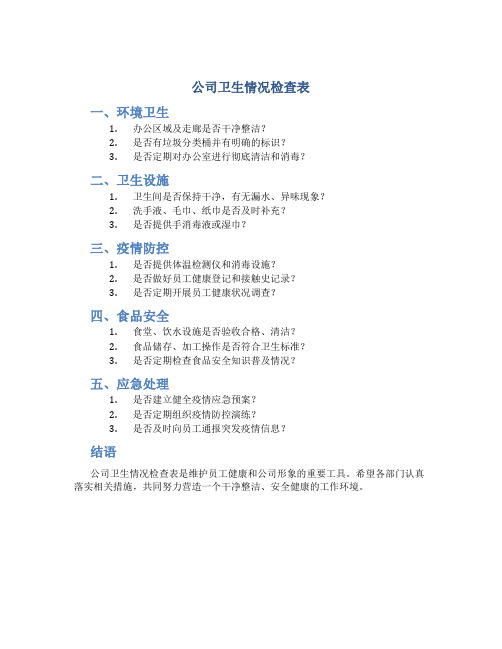 公司卫生情况检查表

一、环境卫生

1. 办公区域及走廊是否干净整洁？
2. 是否有垃圾分类桶并有明确的标识？
3. 是否定期对办公室进行彻底清洁和消毒？

二、卫生设施

1. 卫生间是否保持干净，有无漏水、异味现象？
2. 洗手液、毛巾、纸巾是否及时补充？
3. 是否提供手消毒液或湿巾？

三、疫情防控

1. 是否提供体温检测仪和消毒设施？
2. 是否做好员工健康登记和接触史记录？
3. 是否定期开展员工健康状况调查？

四、食品安全

1. 食堂、饮水设施是否验收合格、清洁？
2. 食品储存、加工操作是否符合卫生标准？
3. 是否定期检查食品安全知识普及情况？

五、应急处理

1. 是否建立健全疫情应急预案？
2. 是否定期组织疫情防控演练？
3. 是否及时向员工通报突发疫情信息？

结语

公司卫生情况检查表是维护员工健康和公司形象的重要工具。希望各部门认真落实相关措施，共同努力营造一个干净整洁、安全健康的工作环境。